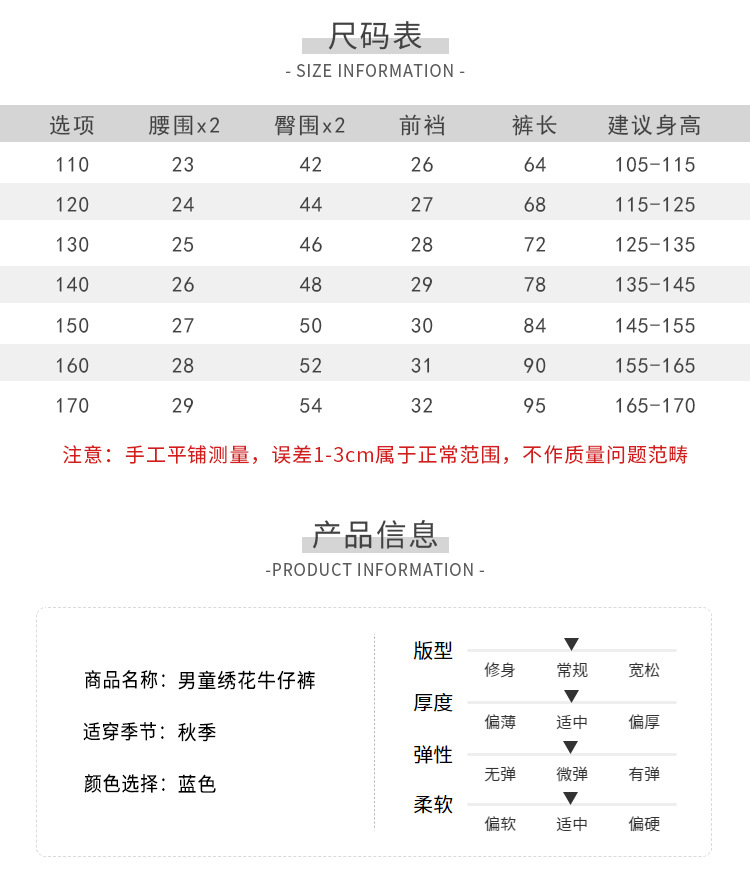 尺码表

- SIZE INFORMATION -

| 选项 | 腰围x2 | 臀围x2 | 前裆 | 裤长 | 建议身高 |
|---|---|---|---|---|---|
| 110 | 23 | 42 | 26 | 64 | 105-115 |
| 120 | 24 | 44 | 27 | 68 | 115-125 |
| 130 | 25 | 46 | 28 | 72 | 125-135 |
| 140 | 26 | 48 | 29 | 78 | 135-145 |
| 150 | 27 | 50 | 30 | 84 | 145-155 |
| 160 | 28 | 52 | 31 | 90 | 155-165 |
| 170 | 29 | 54 | 32 | 95 | 165-170 |

注意：手工平铺测量，误差1-3cm属于正常范围，不作质量问题范畴

产品信息

-PRODUCT INFORMATION -

商品名称：男童绣花牛仔裤

适穿季节：秋季

颜色选择：蓝色

版型
修身 常规 宽松

厚度
偏薄 适中 偏厚

弹性
无弹 微弹 有弹

柔软
偏软 适中 偏硬